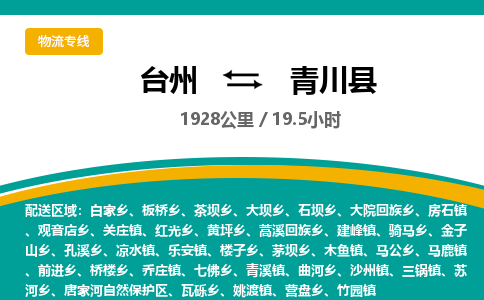 物流专线

台州 ⇆ 青川县

1928公里 / 19.5小时

配送区域：白家乡、板桥乡、茶坝乡、大坝乡、石坝乡、大院回族乡、房石镇、观音店乡、关庄镇、红光乡、黄坪乡、蒿溪回族乡、建峰镇、骑马乡、金子山乡、孔溪乡、凉水镇、乐安镇、楼子乡、茅坝乡、木鱼镇、马公乡、马鹿镇、前进乡、桥楼乡、乔庄镇、七佛乡、青溪镇、曲河乡、沙州镇、三锅镇、苏河乡、唐家河自然保护区、瓦砾乡、姚渡镇、营盘乡、竹园镇